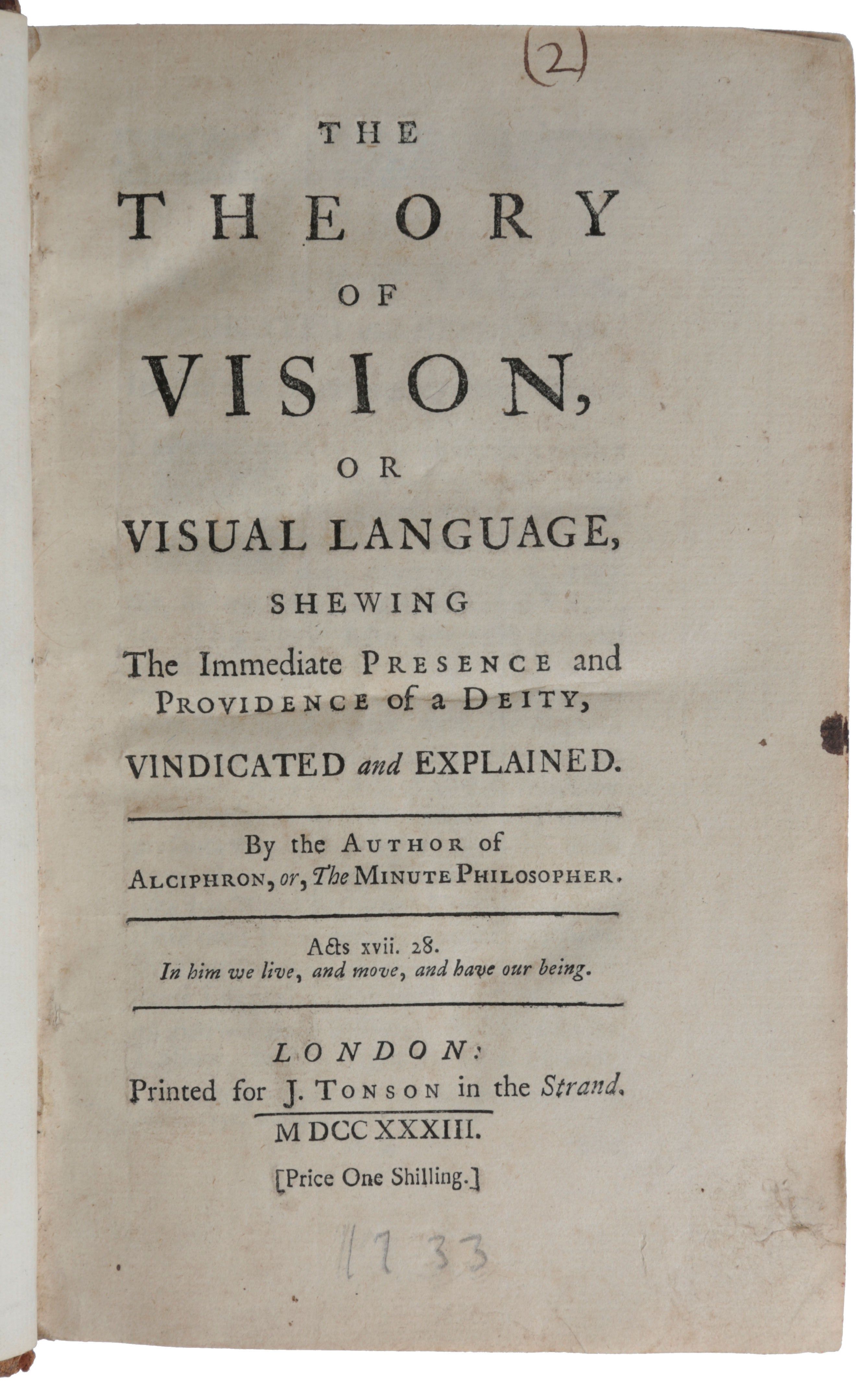 (2)

THE

THEORY

OF

VISION,

OR

VISUAL LANGUAGE,

SHEWING

The Immediate PRESENCE and PROVIDENCE of a DEITY,

VINDICATED and EXPLAINED.

By the AUTHOR of ALCIPHRON, or, The MINUTE PHILOSOPHER.

Acts xvii. 28.
In him we live, and move, and have our being.

LONDON:
Printed for J. TONSON in the Strand.
MDCCXXXIII.
[Price One Shilling.]

1733